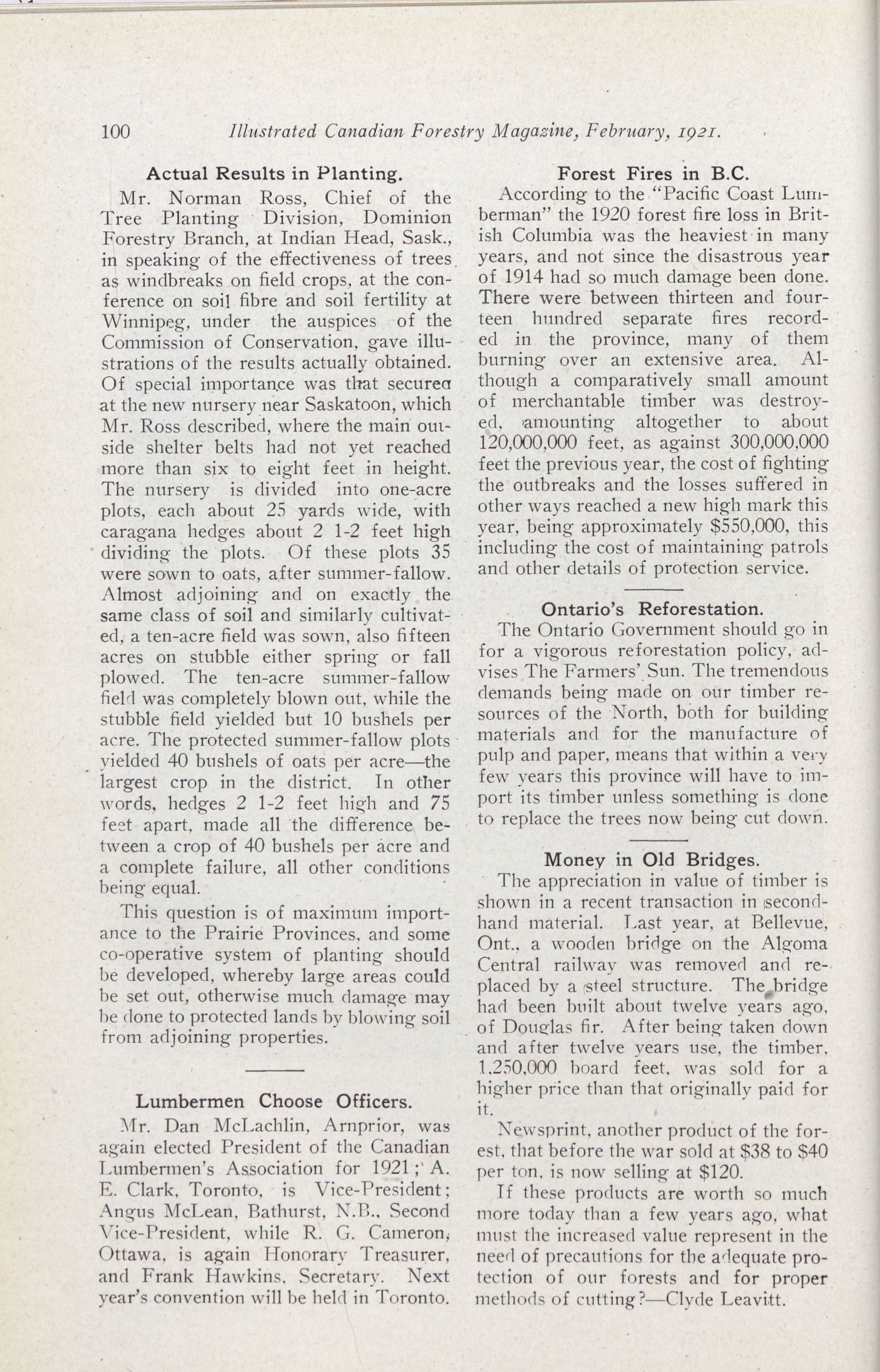 100 Illustrated Canadian Forestry Magazine, February, 1921.

Actual Results in Planting.

Mr. Norman Ross, Chief of the Tree Planting Division, Dominion Forestry Branch, at Indian Head, Sask., in speaking of the effectiveness of trees as windbreaks on field crops, at the conference on soil fibre and soil fertility at Winnipeg, under the auspices of the Commission of Conservation, gave illustrations of the results actually obtained. Of special importance was that secured at the new nursery near Saskatoon, which Mr. Ross described, where the main outside shelter belts had not yet reached more than six to eight feet in height. The nursery is divided into one-acre plots, each about 25 yards wide, with caragana hedges about 2 1-2 feet high dividing the plots. Of these plots 35 were sown to oats, after summer-fallow. Almost adjoining and on exactly the same class of soil and similarly cultivated, a ten-acre field was sown, also fifteen acres on stubble either spring or fall plowed. The ten-acre summer-fallow field was completely blown out, while the stubble field yielded but 10 bushels per acre. The protected summer-fallow plots yielded 40 bushels of oats per acre—the largest crop in the district. In other words, hedges 2 1-2 feet high and 75 feet apart, made all the difference between a crop of 40 bushels per acre and a complete failure, all other conditions being equal.

This question is of maximum importance to the Prairie Provinces, and some co-operative system of planting should be developed, whereby large areas could be set out, otherwise much damage may be done to protected lands by blowing soil from adjoining properties.

Lumbermen Choose Officers.

Mr. Dan McLachlin, Arnprior, was again elected President of the Canadian Lumbermen's Association for 1921; A. E. Clark, Toronto, is Vice-President; Angus McLean, Bathurst, N.B., Second Vice-President, while R. G. Cameron, Ottawa, is again Honorary Treasurer, and Frank Hawkins, Secretary. Next year's convention will be held in Toronto.

Forest Fires in B.C.

According to the "Pacific Coast Lumberman" the 1920 forest fire loss in British Columbia was the heaviest in many years, and not since the disastrous year of 1914 had so much damage been done. There were between thirteen and fourteen hundred separate fires recorded in the province, many of them burning over an extensive area. Although a comparatively small amount of merchantable timber was destroyed, amounting altogether to about 120,000,000 feet, as against 300,000,000 feet the previous year, the cost of fighting the outbreaks and the losses suffered in other ways reached a new high mark this year, being approximately $550,000, this including the cost of maintaining patrols and other details of protection service.

Ontario's Reforestation.

The Ontario Government should go in for a vigorous reforestation policy, advises The Farmers' Sun. The tremendous demands being made on our timber resources of the North, both for building materials and for the manufacture of pulp and paper, means that within a very few years this province will have to import its timber unless something is done to replace the trees now being cut down.

Money in Old Bridges.

The appreciation in value of timber is shown in a recent transaction in second-hand material. Last year, at Bellevue, Ont., a wooden bridge on the Algoma Central railway was removed and replaced by a steel structure. The bridge had been built about twelve years ago, of Douglas fir. After being taken down and after twelve years use, the timber, 1,250,000 board feet, was sold for a higher price than that originally paid for it.

Newsprint, another product of the forest, that before the war sold at $38 to $40 per ton, is now selling at $120.

If these products are worth so much more today than a few years ago, what must the increased value represent in the need of precautions for the adequate protection of our forests and for proper methods of cutting?—Clyde Leavitt.